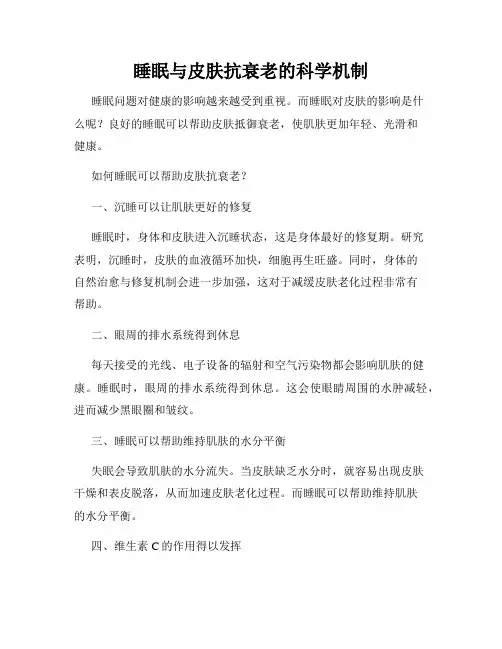 睡眠与皮肤抗衰老的科学机制

睡眠问题对健康的影响越来越受到重视。而睡眠对皮肤的影响是什么呢？良好的睡眠可以帮助皮肤抵御衰老，使肌肤更加年轻、光滑和健康。

如何睡眠可以帮助皮肤抗衰老？

一、沉睡可以让肌肤更好的修复

睡眠时，身体和皮肤进入沉睡状态，这是身体最好的修复期。研究表明，沉睡时，皮肤的血液循环加快，细胞再生旺盛。同时，身体的自然治愈与修复机制会进一步加强，这对于减缓皮肤老化过程非常有帮助。

二、眼周的排水系统得到休息

每天接受的光线、电子设备的辐射和空气污染物都会影响肌肤的健康。睡眠时，眼周的排水系统得到休息。这会使眼睛周围的水肿减轻，进而减少黑眼圈和皱纹。

三、睡眠可以帮助维持肌肤的水分平衡

失眠会导致肌肤的水分流失。当皮肤缺乏水分时，就容易出现皮肤干燥和表皮脱落，从而加速皮肤老化过程。而睡眠可以帮助维持肌肤的水分平衡。

四、维生素 C 的作用得以发挥